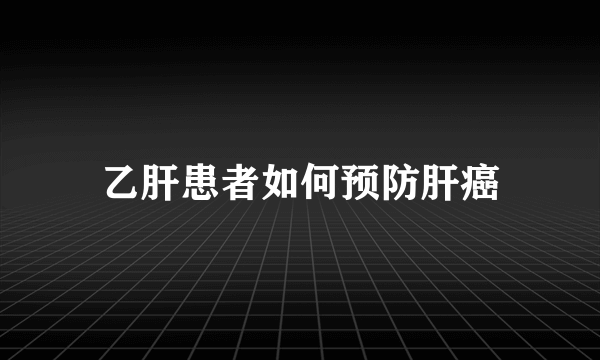 乙肝患者如何预防肝癌